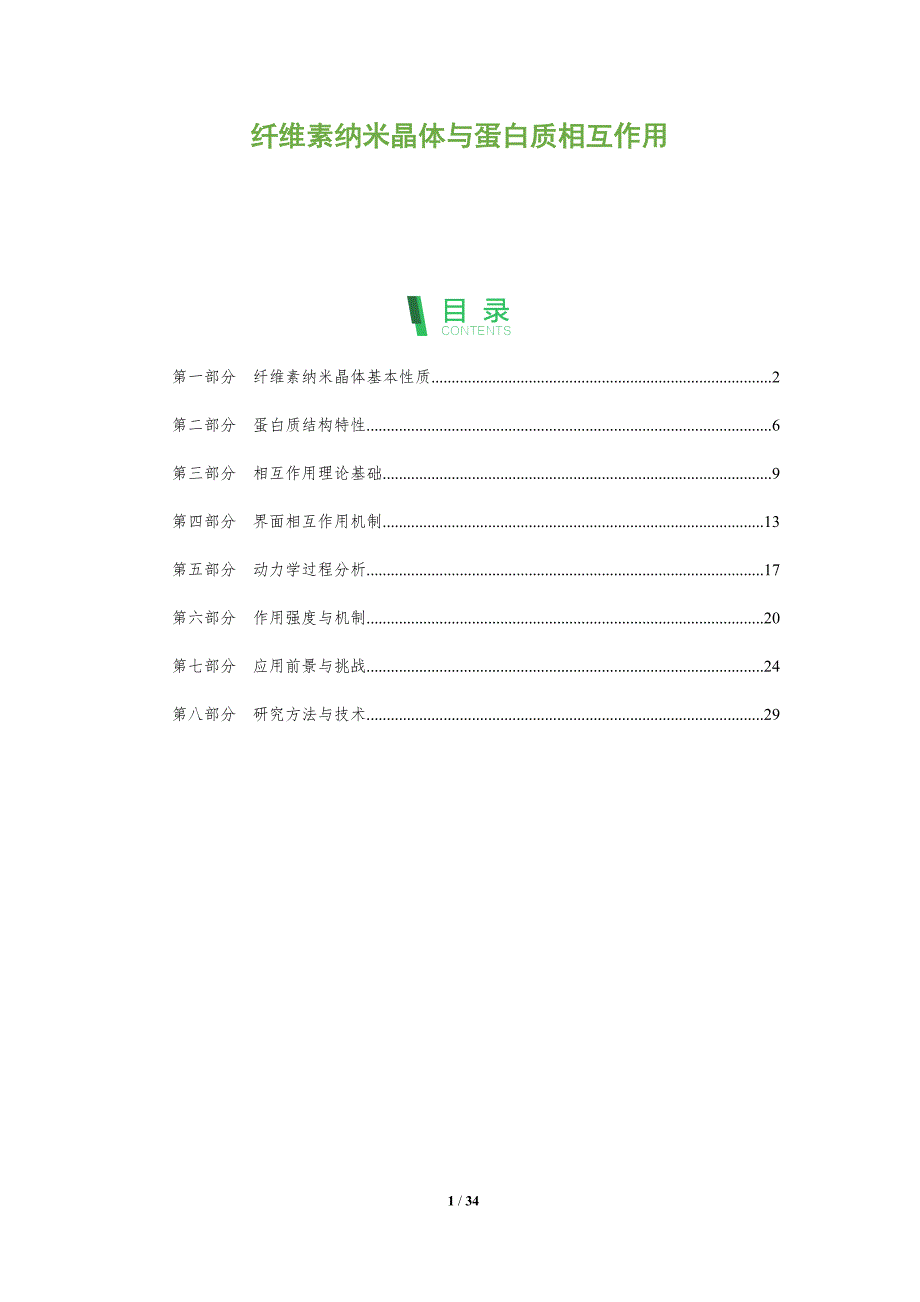 纤维素纳米晶体与蛋白质相互作用

目录
CONTENTS

第一部分 纤维素纳米晶体基本性质 2

第二部分 蛋白质结构特性 6

第三部分 相互作用理论基础 9

第四部分 界面相互作用机制 13

第五部分 动力学过程分析 17

第六部分 作用强度与机制 20

第七部分 应用前景与挑战 24

第八部分 研究方法与技术 29

1 / 34